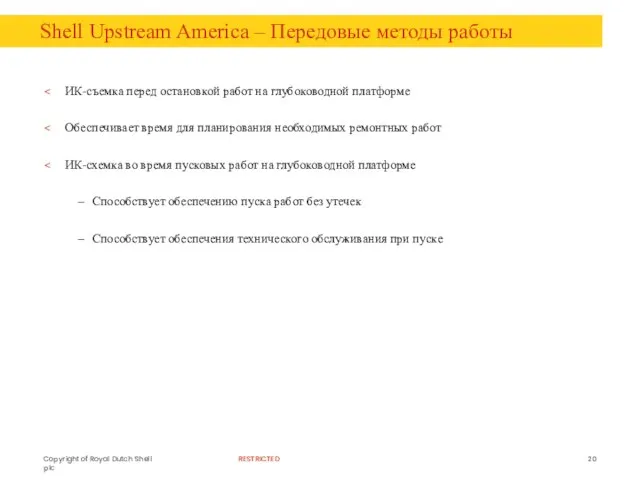 Shell Upstream America – Передовые методы работы

< ИК-съемка перед остановкой работ на глубоководной платформе

< Обеспечивает время для планирования необходимых ремонтных работ

< ИК-схемка во время пусковых работ на глубоководной платформе

– Способствует обеспечению пуска работ без утечек

– Способствует обеспечения технического обслуживания при пуске

Copyright of Royal Dutch Shell plc

RESTRICTED

20